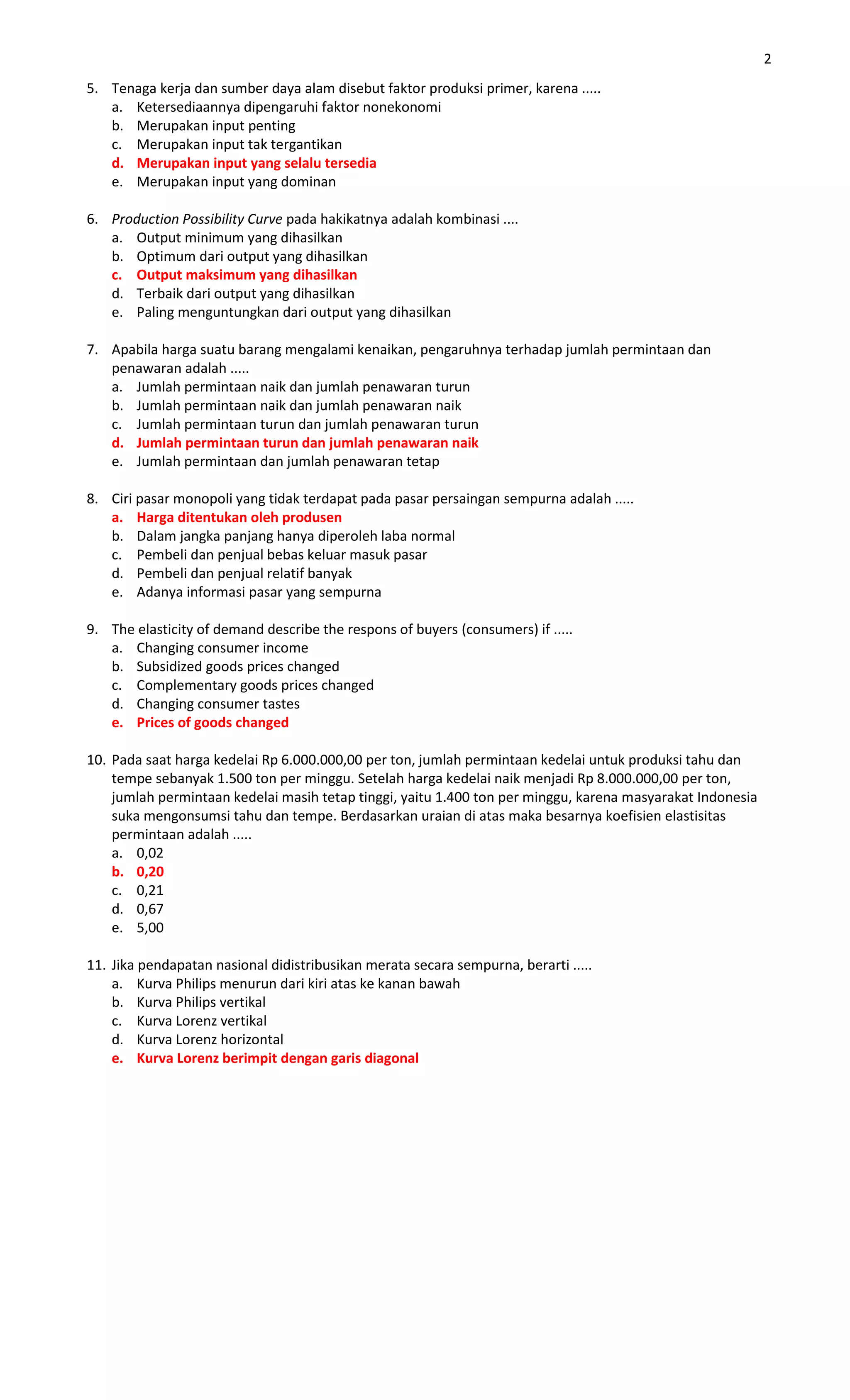 2

5. Tenaga kerja dan sumber daya alam disebut faktor produksi primer, karena .....
a. Ketersediaannya dipengaruhi faktor nonekonomi
b. Merupakan input penting
c. Merupakan input tak tergantikan
d. Merupakan input yang selalu tersedia
e. Merupakan input yang dominan

6. Production Possibility Curve pada hakikatnya adalah kombinasi ....
a. Output minimum yang dihasilkan
b. Optimum dari output yang dihasilkan
c. Output maksimum yang dihasilkan
d. Terbaik dari output yang dihasilkan
e. Paling menguntungkan dari output yang dihasilkan

7. Apabila harga suatu barang mengalami kenaikan, pengaruhnya terhadap jumlah permintaan dan penawaran adalah .....
a. Jumlah permintaan naik dan jumlah penawaran turun
b. Jumlah permintaan naik dan jumlah penawaran naik
c. Jumlah permintaan turun dan jumlah penawaran turun
d. Jumlah permintaan turun dan jumlah penawaran naik
e. Jumlah permintaan dan jumlah penawaran tetap

8. Ciri pasar monopoli yang tidak terdapat pada pasar persaingan sempurna adalah .....
a. Harga ditentukan oleh produsen
b. Dalam jangka panjang hanya diperoleh laba normal
c. Pembeli dan penjual bebas keluar masuk pasar
d. Pembeli dan penjual relatif banyak
e. Adanya informasi pasar yang sempurna

9. The elasticity of demand describe the respons of buyers (consumers) if .....
a. Changing consumer income
b. Subsidized goods prices changed
c. Complementary goods prices changed
d. Changing consumer tastes
e. Prices of goods changed

10. Pada saat harga kedelai Rp 6.000.000,00 per ton, jumlah permintaan kedelai untuk produksi tahu dan tempe sebanyak 1.500 ton per minggu. Setelah harga kedelai naik menjadi Rp 8.000.000,00 per ton, jumlah permintaan kedelai masih tetap tinggi, yaitu 1.400 ton per minggu, karena masyarakat Indonesia suka mengonsumsi tahu dan tempe. Berdasarkan uraian di atas maka besarnya koefisien elastisitas permintaan adalah .....
a. 0,02
b. 0,20
c. 0,21
d. 0,67
e. 5,00

11. Jika pendapatan nasional didistribusikan merata secara sempurna, berarti .....
a. Kurva Philips menurun dari kiri atas ke kanan bawah
b. Kurva Philips vertikal
c. Kurva Lorenz vertikal
d. Kurva Lorenz horizontal
e. Kurva Lorenz berimpit dengan garis diagonal